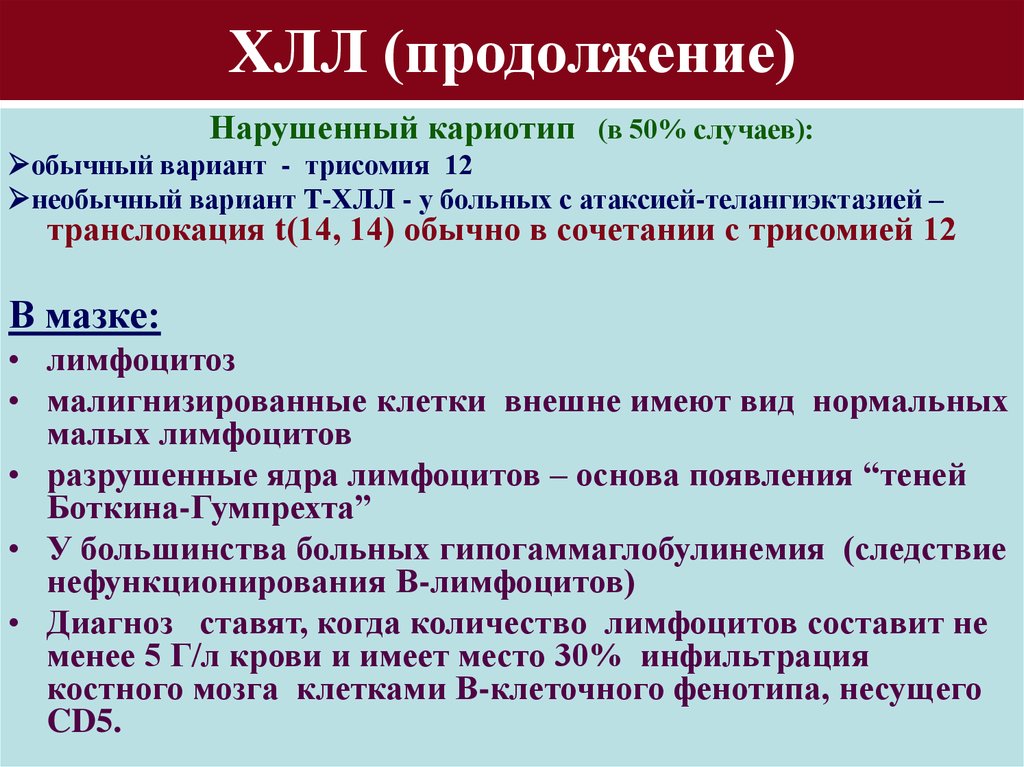 ХЛЛ (продолжение)

Нарушенный кариотип (в 50% случаев):

➢обычный вариант - трисомия 12

➢необычный вариант Т-ХЛЛ - у больных с атаксией-телангиэктазией – транслокация t(14, 14) обычно в сочетании с трисомией 12

В мазке:

• лимфоцитоз

• малигнизированные клетки внешне имеют вид нормальных малых лимфоцитов

• разрушенные ядра лимфоцитов – основа появления “теней Боткина-Гумпрехта”

• У большинства больных гипогаммаглобулинемия (следствие нефункционирования В-лимфоцитов)

• Диагноз ставят, когда количество лимфоцитов составит не менее 5 Г/л крови и имеет место 30% инфильтрация костного мозга клетками В-клеточного фенотипа, несущего CD5.